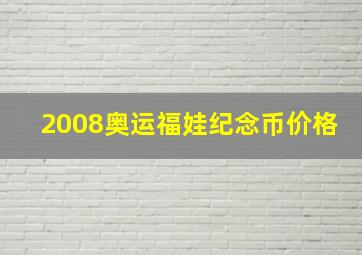 2008奥运福娃纪念币价格